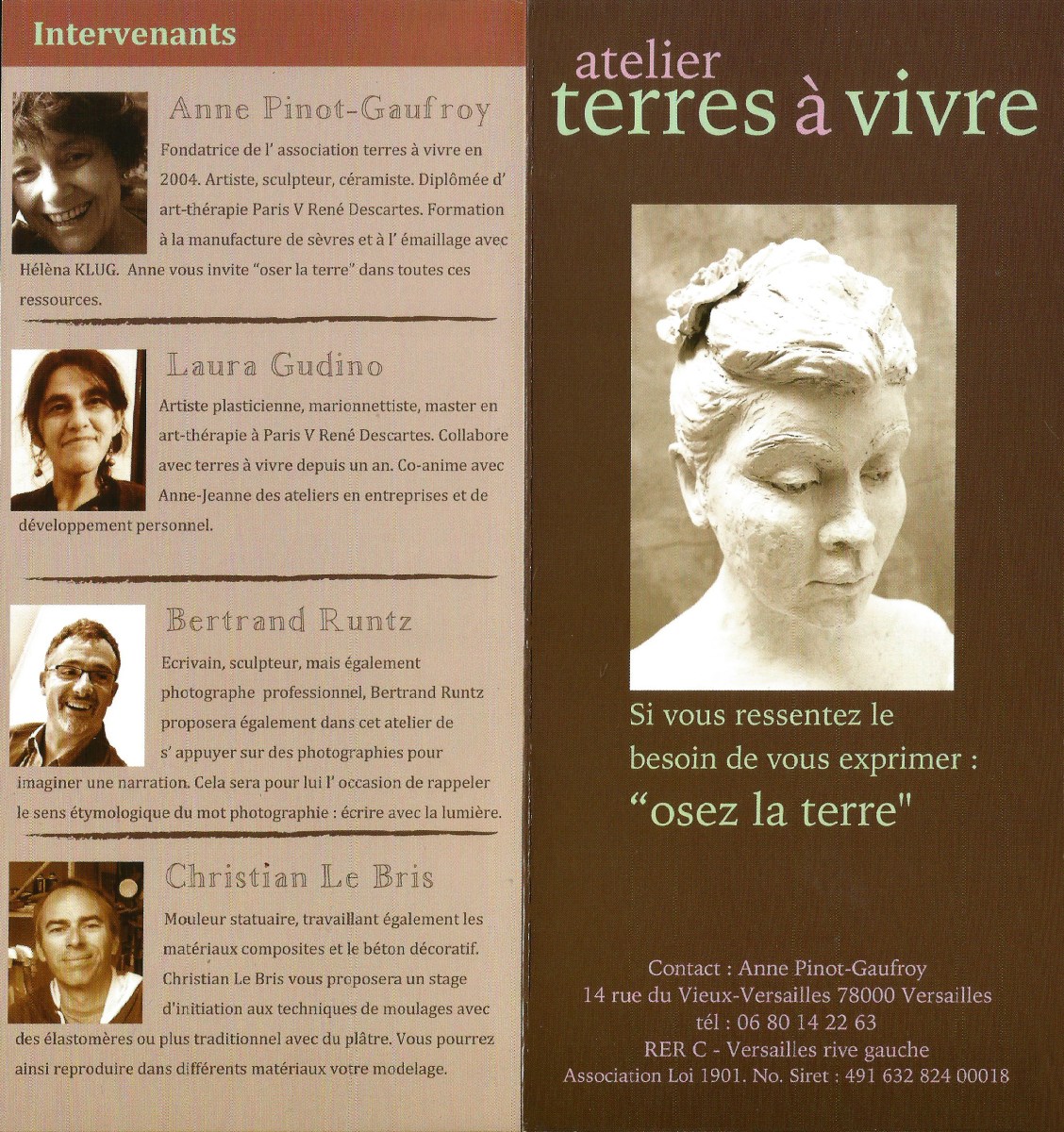 Intervenants

Anne Pinot-Gaufroy

Fondatrice de l' association terres à vivre en 2004. Artiste, sculpteur, céramiste. Diplômée d' art-thérapie Paris V René Descartes. Formation à la manufacture de sèvres et à l' émaillage avec Hélèna KLUG. Anne vous invite "oser la terre" dans toutes ces ressources.

Laura Gudino

Artiste plasticienne, marionnettiste, master en art-thérapie à Paris V René Descartes. Collabore avec terres à vivre depuis un an. Co-anime avec Anne-Jeanne des ateliers en entreprises et de développement personnel.

Bertrand Runtz

Ecrivain, sculpteur, mais également photographe professionnel, Bertrand Runtz proposera également dans cet atelier de s' appuyer sur des photographies pour imaginer une narration. Cela sera pour lui l' occasion de rappeler le sens étymologique du mot photographie : écrire avec la lumière.

Christian Le Bris

Mouleur statuaire, travaillant également les matériaux composites et le béton décoratif. Christian Le Bris vous proposera un stage d'initiation aux techniques de moulages avec des élastomères ou plus traditionnel avec du plâtre. Vous pourrez ainsi reproduire dans différents matériaux votre modelage.

atelier
terres à vivre

Si vous ressentez le besoin de vous exprimer :
"osez la terre"

Contact : Anne Pinot-Gaufroy
14 rue du Vieux-Versailles 78000 Versailles
tél : 06 80 14 22 63
RER C - Versailles rive gauche
Association Loi 1901. No. Siret : 491 632 824 00018